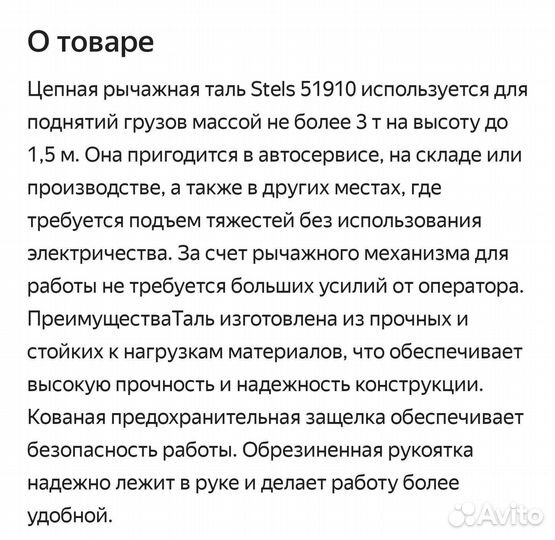 О товаре

Цепная рычажная таль Stels 51910 используется для поднятий грузов массой не более 3 т на высоту до 1,5 м. Она пригодится в автосервисе, на складе или производстве, а также в других местах, где требуется подъем тяжестей без использования электричества. За счет рычажного механизма для работы не требуется больших усилий от оператора. ПреимуществаТаль изготовлена из прочных и стойких к нагрузкам материалов, что обеспечивает высокую прочность и надежность конструкции. Кованая предохранительная защелка обеспечивает безопасность работы. Обрезиненная рукоятка надежно лежит в руке и делает работу более удобной.

Avito